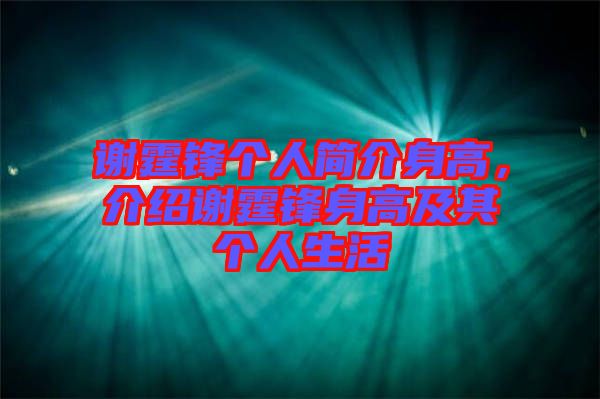 谢霆锋个人简介身高，介绍谢霆锋身高及其个人生活